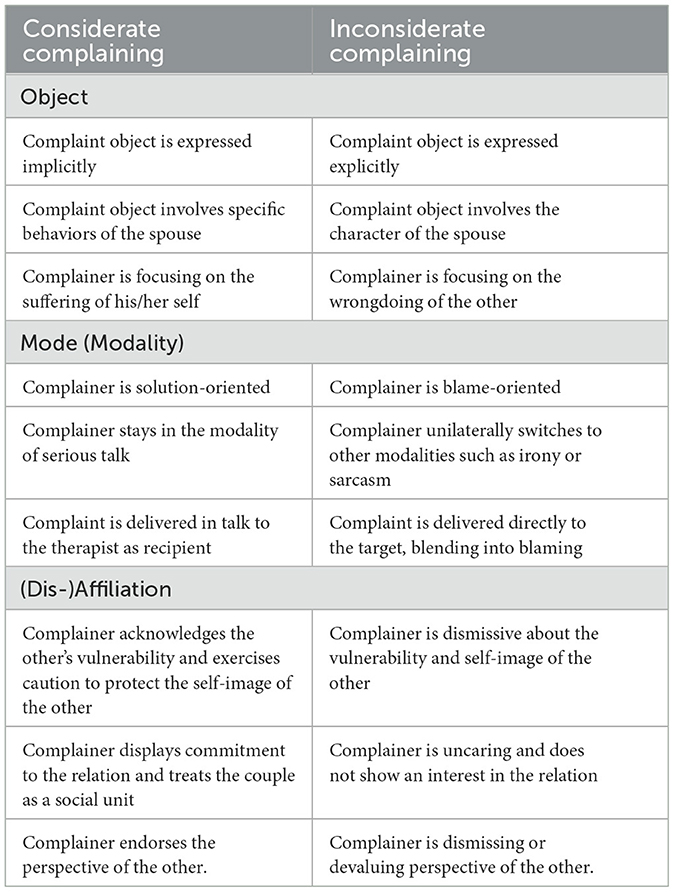 | Considerate complaining | Inconsiderate complaining |
|---|---|
| Object | |
| Complaint object is expressed implicitly | Complaint object is expressed explicitly |
| Complaint object involves specific behaviors of the spouse | Complaint object involves the character of the spouse |
| Complainer is focusing on the suffering of his/her self | Complainer is focusing on the wrongdoing of the other |
| Mode (Modality) | |
| Complainer is solution-oriented | Complainer is blame-oriented |
| Complainer stays in the modality of serious talk | Complainer unilaterally switches to other modalities such as irony or sarcasm |
| Complaint is delivered in talk to the therapist as recipient | Complaint is delivered directly to the target, blending into blaming |
| (Dis-)Affiliation | |
| Complainer acknowledges the other's vulnerability and exercises caution to protect the self-image of the other | Complainer is dismissive about the vulnerability and self-image of the other |
| Complainer displays commitment to the relation and treats the couple as a social unit | Complainer is uncaring and does not show an interest in the relation |
| Complainer endorses the perspective of the other. | Complainer is dismissing or devaluing perspective of the other. |